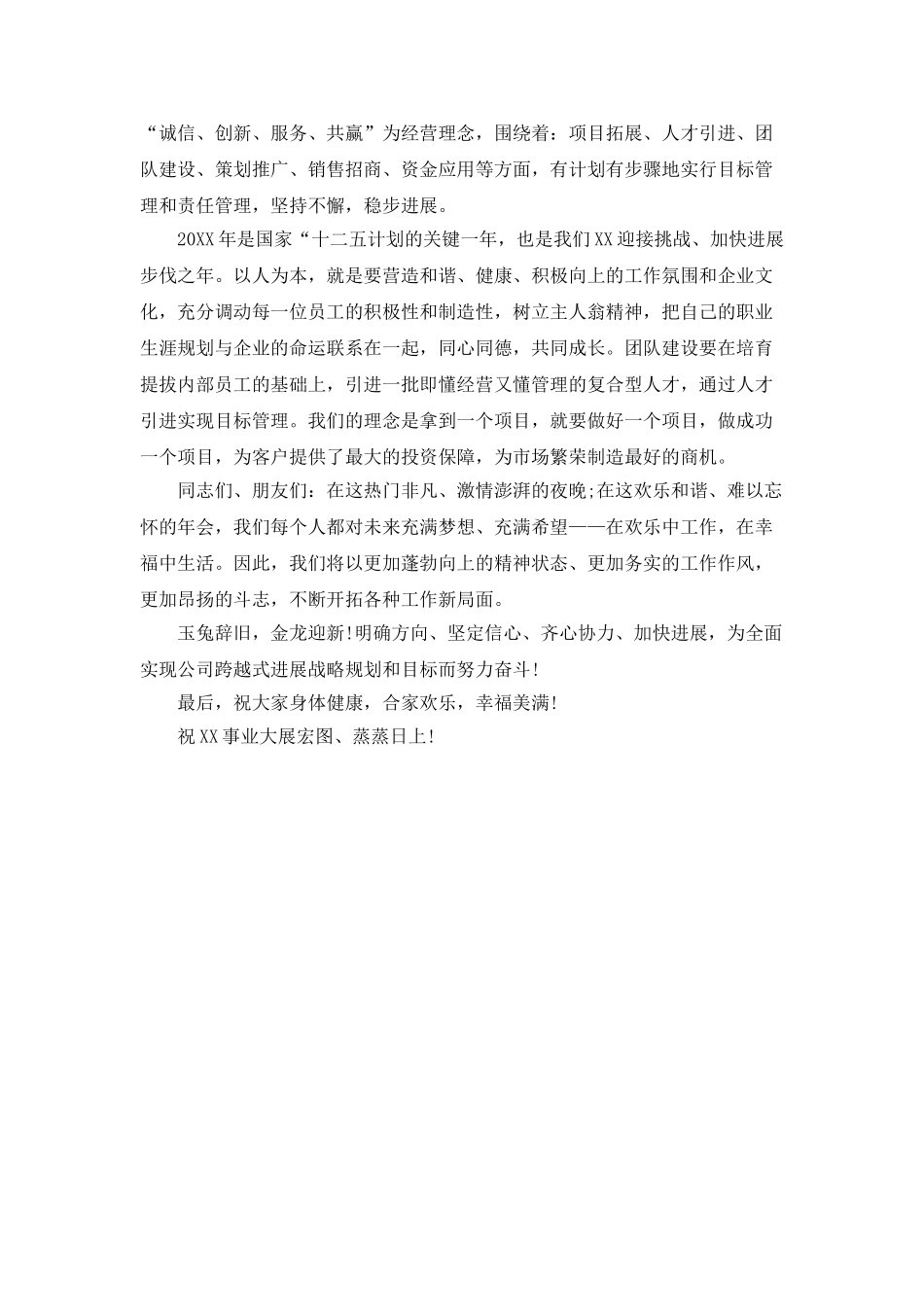 “诚信、创新、服务、共赢”为经营理念，围绕着：项目拓展、人才引进、团队建设、策划推广、销售招商、资金应用等方面，有计划有步骤地实行目标管理和责任管理，坚持不懈，稳步进展。

20XX年是国家“十二五计划的关键一年，也是我们XX迎接挑战、加快进展步伐之年。以人为本，就是要营造和谐、健康、积极向上的工作氛围和企业文化，充分调动每一位员工的积极性和制造性，树立主人翁精神，把自己的职业生涯规划与企业的命运联系在一起，同心同德，共同成长。团队建设要在培育提拔内部员工的基础上，引进一批即懂经营又懂管理的复合型人才，通过人才引进实现目标管理。我们的理念是拿到一个项目，就要做好一个项目，做成功一个项目，为客户提供了最大的投资保障，为市场繁荣制造最好的商机。

同志们、朋友们：在这热门非凡、激情澎湃的夜晚;在这欢乐和谐、难以忘怀的年会，我们每个人都对未来充满梦想、充满希望——在欢乐中工作，在幸福中生活。因此，我们将以更加蓬勃向上的精神状态、更加务实的工作作风，更加昂扬的斗志，不断开拓各种工作新局面。

玉兔辞旧，金龙迎新!明确方向、坚定信心、齐心协力、加快进展，为全面实现公司跨越式进展战略规划和目标而努力奋斗!

最后，祝大家身体健康，合家欢乐，幸福美满!

祝XX事业大展宏图、蒸蒸日上!